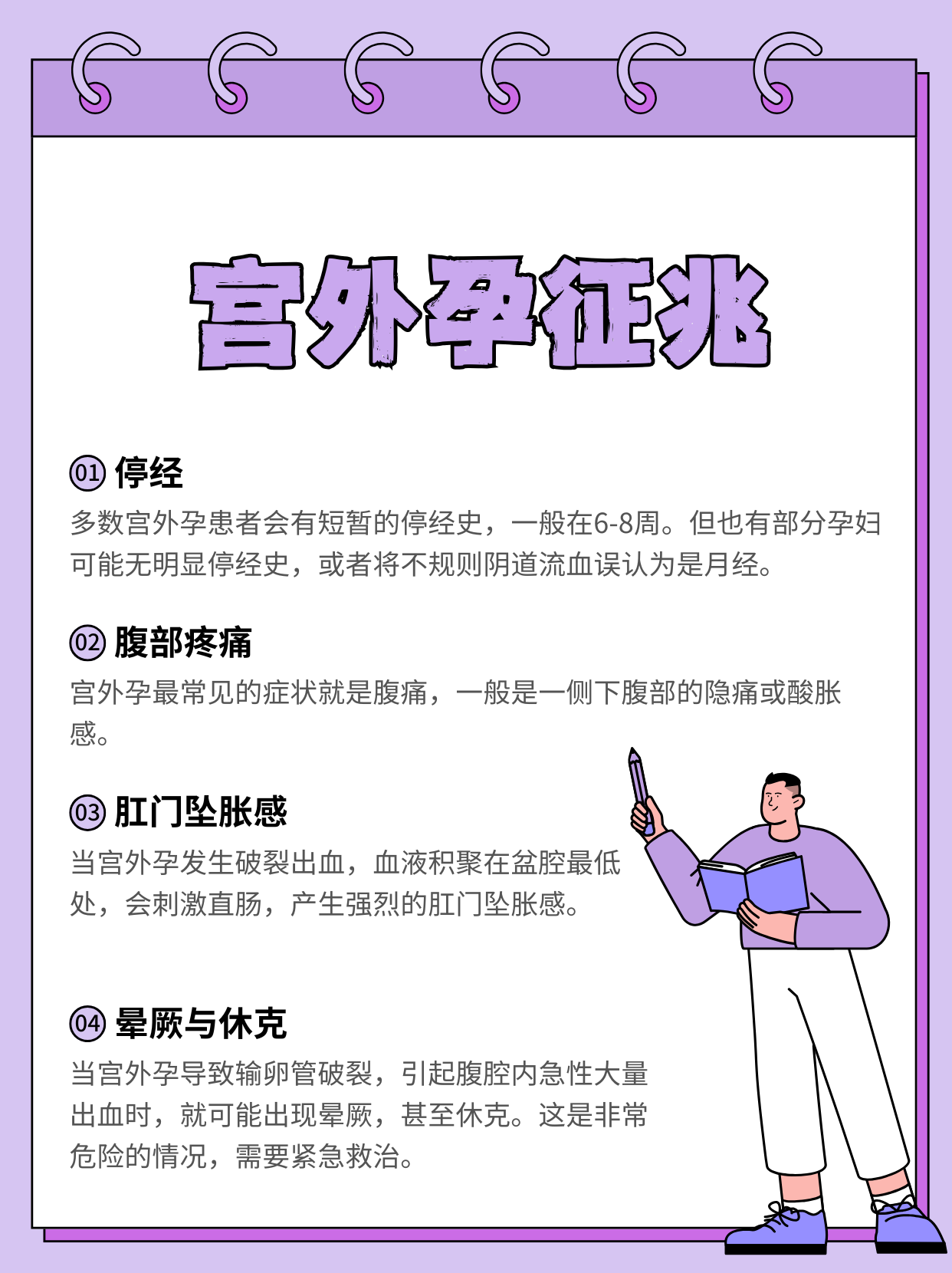 宫外孕征兆

01 停经

多数宫外孕患者会有短暂的停经史，一般在6-8周。但也有部分孕妇可能无明显停经史，或者将不规则阴道流血误认为是月经。

02 腹部疼痛

宫外孕最常见的症状就是腹痛，一般是一侧下腹部的隐痛或酸胀感。

03 肛门坠胀感

当宫外孕发生破裂出血，血液积聚在盆腔最低处，会刺激直肠，产生强烈的肛门坠胀感。

04 晕厥与休克

当宫外孕导致输卵管破裂，引起腹腔内急性大量出血时，就可能出现晕厥，甚至休克。这是非常危险的情况，需要紧急救治。